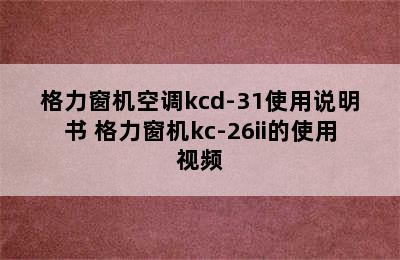 格力窗机空调kcd-31使用说明书 格力窗机kc-26ii的使用视频